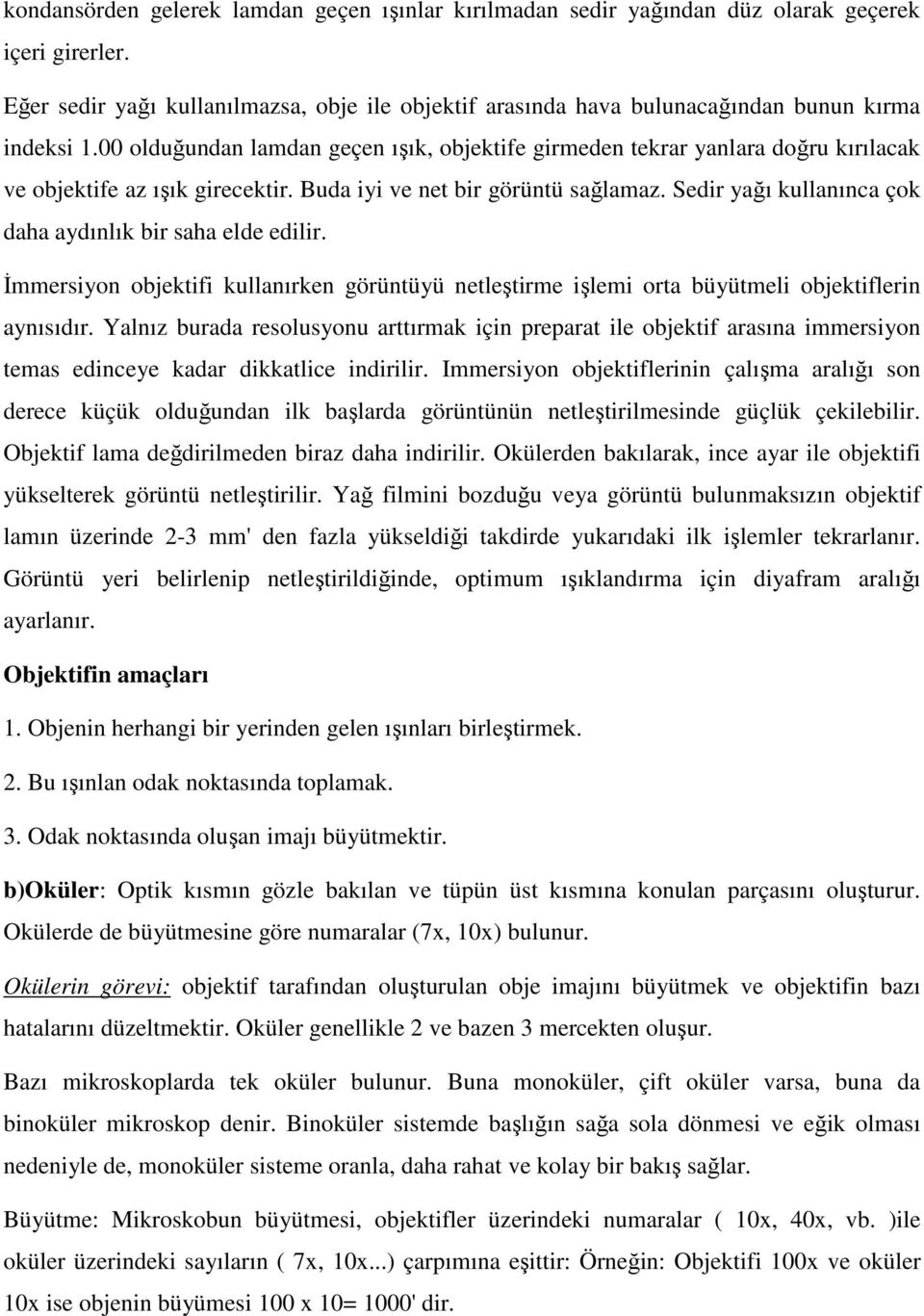 kondansörden gelerek lamdan geçen ışınlar kırılmadan sedir yağından düz olarak geçerek içeri girerler.

Eğer sedir yağı kullanılmazsa, obje ile objektif arasında hava bulunacağından bunun kırma indeksi 1.00 olduğundan lamdan geçen ışık, objektife girmeden tekrar yanlara doğru kırılacak ve objektife az ışık girecektir. Buda iyi ve net bir görüntü sağlamaz. Sedir yağı kullanınca çok daha aydınlık bir saha elde edilir.

İmmersiyon objektifi kullanırken görüntüyü netleştirme işlemi orta büyütmeli objektiflerin aynısıdır. Yalnız burada resolusyonu arttırmak için preparat ile objektif arasına immersiyon temas edinceye kadar dikkatlice indirilir. Immersiyon objektiflerinin çalışma aralığı son derece küçük olduğundan ilk başlarda görüntünün netleştirilmesinde güçlük çekilebilir. Objektif lama değdirilmeden biraz daha indirilir. Okülerden bakılarak, ince ayar ile objektifi yükselterek görüntü netleştirilir. Yağ filmini bozduğu veya görüntü bulunmaksızın objektif lamın üzerinde 2-3 mm' den fazla yükseldiği takdirde yukarıdaki ilk işlemler tekrarlanır. Görüntü yeri belirlenip netleştirildiğinde, optimum ışıklandırma için diyafram aralığı ayarlanır.

Objektifin amaçları

1. Objenin herhangi bir yerinden gelen ışınları birleştirmek.

2. Bu ışınlan odak noktasında toplamak.

3. Odak noktasında oluşan imajı büyütmektir.

b)Oküler: Optik kısmın gözle bakılan ve tüpün üst kısmına konulan parçasını oluşturur. Okülerde de büyütmesine göre numaralar (7x, 10x) bulunur.

Okülerin görevi: objektif tarafından oluşturulan obje imajını büyütmek ve objektifin bazı hatalarını düzeltmektir. Oküler genellikle 2 ve bazen 3 mercekten oluşur.

Bazı mikroskoplarda tek oküler bulunur. Buna monoküler, çift oküler varsa, buna da binoküler mikroskop denir. Binoküler sistemde başlığın sağa sola dönmesi ve eğik olması nedeniyle de, monoküler sisteme oranla, daha rahat ve kolay bir bakış sağlar.

Büyütme: Mikroskobun büyütmesi, objektifler üzerindeki numaralar ( 10x, 40x, vb. )ile oküler üzerindeki sayıların ( 7x, 10x...) çarpımına eşittir: Örneğin: Objektifi 100x ve oküler 10x ise objenin büyümesi 100 x 10= 1000' dir.